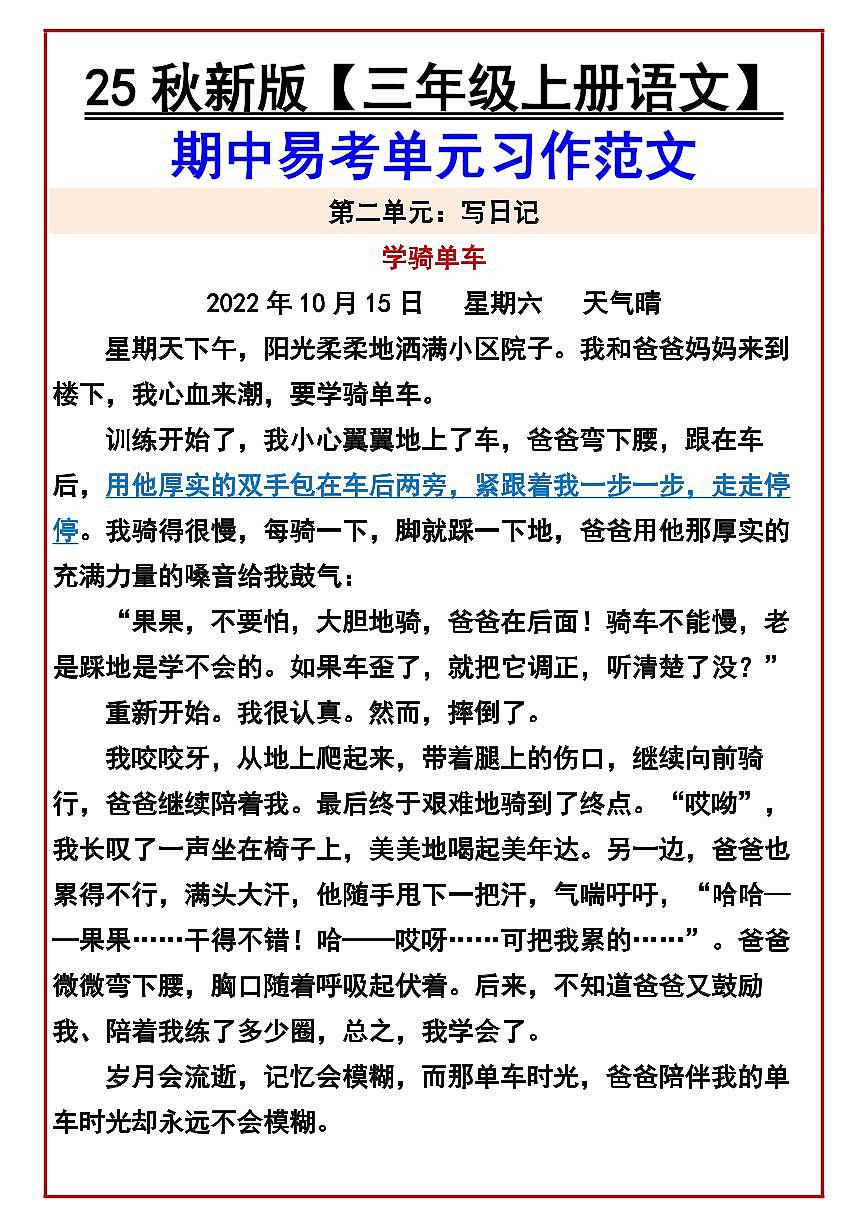 25 秋新版【三年级上册语文】

期中易考单元习作范文

第二单元：写日记

学骑单车

2022 年 10 月 15 日　星期六　天气晴

星期天下午，阳光柔柔地洒满小区院子。我和爸爸妈妈来到楼下，我心血来潮，要学骑单车。

训练开始了，我小心翼翼地上了车，爸爸弯下腰，跟在车后，用他厚实的双手包在车后两旁，紧跟着我一步一步，走走停停。我骑得很慢，每骑一下，脚就踩一下地，爸爸用他那厚实的充满力量的嗓音给我鼓气：

“果果，不要怕，大胆地骑，爸爸在后面！骑车不能慢，老是踩地是学不会的。如果车歪了，就把它调正，听清楚了没？”

重新开始。我很认真。然而，摔倒了。

我咬咬牙，从地上爬起来，带着腿上的伤口，继续向前骑行，爸爸继续陪着我。最后终于艰难地骑到了终点。“哎呦”，我长叹了一声坐在椅子上，美美地喝起美年达。另一边，爸爸也累得不行，满头大汗，他随手甩下一把汗，气喘吁吁，“哈哈——果果……干得不错！哈——哎呀……可把我累的……”。爸爸微微弯下腰，胸口随着呼吸起伏着。后来，不知道爸爸又鼓励我、陪着我练了多少圈，总之，我学会了。

岁月会流逝，记忆会模糊，而那单车时光，爸爸陪伴我的单车时光却永远不会模糊。